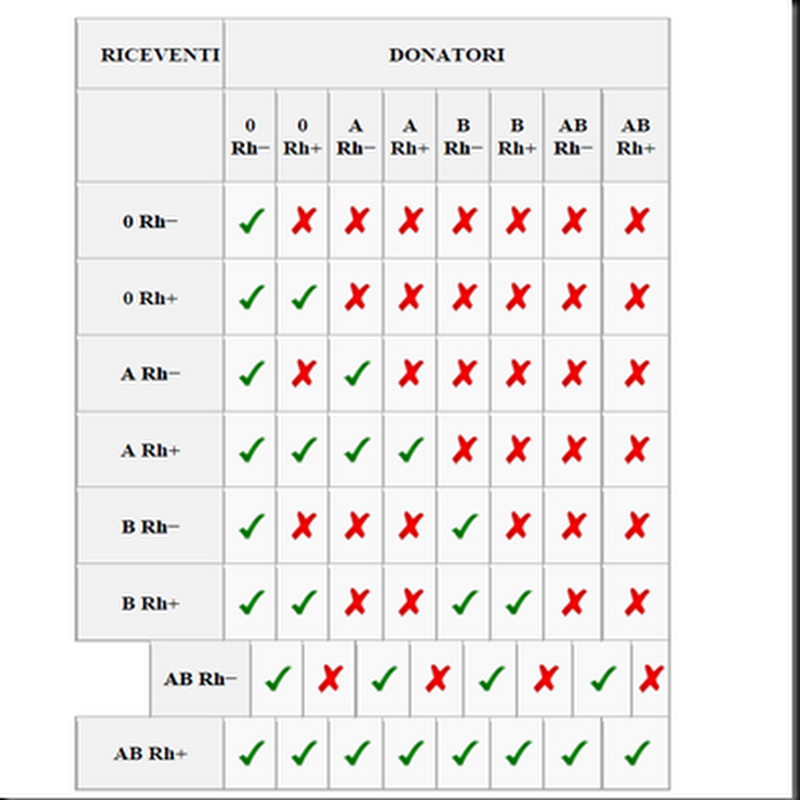 | RICEVENTI | DONATORI | | | | | | | |
|---|---|---|---|---|---|---|---|---|
| | 0 Rh− | 0 Rh+ | A Rh− | A Rh+ | B Rh− | B Rh+ | AB Rh− | AB Rh+ |
| 0 Rh− | ✓ | ✗ | ✗ | ✗ | ✗ | ✗ | ✗ | ✗ |
| 0 Rh+ | ✓ | ✓ | ✗ | ✗ | ✗ | ✗ | ✗ | ✗ |
| A Rh− | ✓ | ✗ | ✓ | ✗ | ✗ | ✗ | ✗ | ✗ |
| A Rh+ | ✓ | ✓ | ✓ | ✓ | ✗ | ✗ | ✗ | ✗ |
| B Rh− | ✓ | ✗ | ✗ | ✗ | ✓ | ✗ | ✗ | ✗ |
| B Rh+ | ✓ | ✓ | ✗ | ✗ | ✓ | ✓ | ✗ | ✗ |
| AB Rh− | ✓ | ✗ | ✓ | ✗ | ✓ | ✗ | ✓ | ✗ |
| AB Rh+ | ✓ | ✓ | ✓ | ✓ | ✓ | ✓ | ✓ | ✓ |